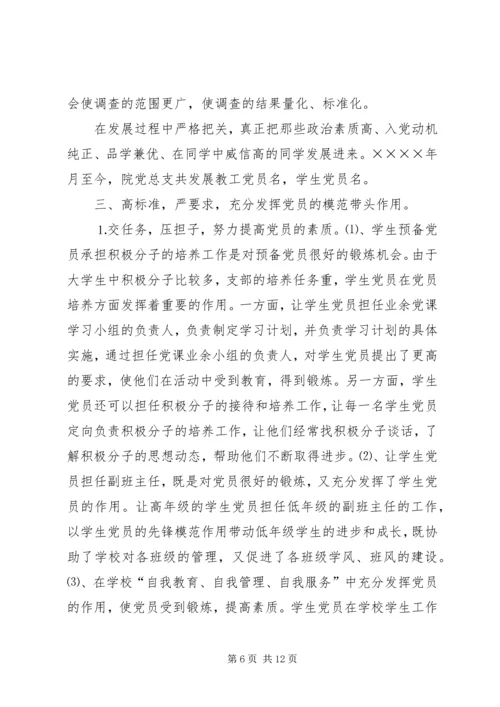 会使调查的范围更广，使调查的结果量化、标准化。

在发展过程中严格把关，真正把那些政治素质高、入党动机纯正、品学兼优、在同学中威信高的同学发展进来。××××年月至今，院党总支共发展教工党员名，学生党员名。

三、高标准，严要求，充分发挥党员的模范带头作用。

1.交任务，压担子，努力提高党员的素质。⑴、学生预备党员承担积极分子的培养工作是对预备党员很好的锻炼机会。由于大学生中积极分子比较多，支部的培养任务重，学生党员在党员培养方面发挥着重要的作用。一方面，让学生党员担任业余党课学习小组的负责人，负责制定学习计划，并负责学习计划的具体实施，通过担任党课业余小组的负责人，对学生党员提出了更高的要求，使他们在活动中受到教育，得到锻炼。另一方面，学生党员还可以担任积极分子的接待和培养工作，让每一名学生党员定向负责积极分子的培养工作，让他们经常找积极分子谈话，了解积极分子的思想动态，帮助他们不断取得进步。⑵、让学生党员担任副班主任，既是对党员很好的锻炼，又充分发挥了学生党员的作用。让高年级的学生党员担任低年级的副班主任的工作，以学生党员的先锋模范作用带动低年级学生的进步和成长，既协助了学校对各班级的管理，又促进了各班级学风、班风的建设。⑶、在学校“自我教育、自我管理、自我服务”中充分发挥党员的作用，使党员受到锻炼，提高素质。学生党员在学校学生工作

第 6 页 共 12 页